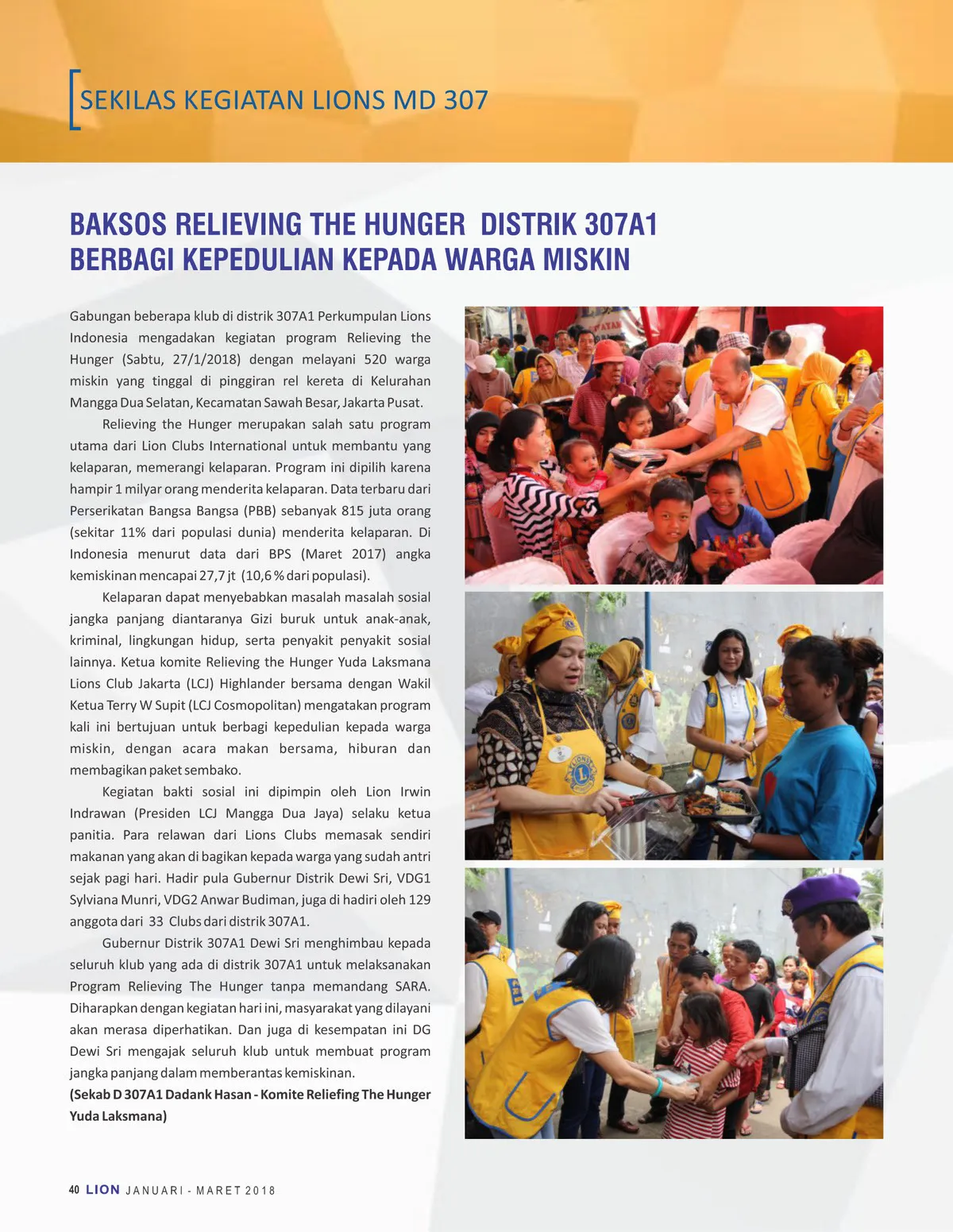 SEKILAS KEGIATAN LIONS MD 307

BAKSOS RELIEVING THE HUNGER DISTRIK 307A1
BERBAGI KEPEDULIAN KEPADA WARGA MISKIN

Gabungan beberapa klub di distrik 307A1 Perkumpulan Lions Indonesia mengadakan kegiatan program Relieving the Hunger (Sabtu, 27/1/2018) dengan melayani 520 warga miskin yang tinggal di pinggiran rel kereta di Kelurahan Mangga Dua Selatan, Kecamatan Sawah Besar, Jakarta Pusat.

Relieving the Hunger merupakan salah satu program utama dari Lion Clubs International untuk membantu yang kelaparan, memerangi kelaparan. Program ini dipilih karena hampir 1 milyar orang menderita kelaparan. Data terbaru dari Perserikatan Bangsa Bangsa (PBB) sebanyak 815 juta orang (sekitar 11% dari populasi dunia) menderita kelaparan. Di Indonesia menurut data dari BPS (Maret 2017) angka kemiskinan mencapai 27,7 jt (10,6 % dari populasi).

Kelaparan dapat menyebabkan masalah masalah sosial jangka panjang diantaranya Gizi buruk untuk anak-anak, kriminal, lingkungan hidup, serta penyakit penyakit sosial lainnya. Ketua komite Relieving the Hunger Yuda Laksmana Lions Club Jakarta (LCJ) Highlander bersama dengan Wakil Ketua Terry W Supit (LCJ Cosmopolitan) mengatakan program kali ini bertujuan untuk berbagi kepedulian kepada warga miskin, dengan acara makan bersama, hiburan dan membagikan paket sembako.

Kegiatan bakti sosial ini dipimpin oleh Lion Irwin Indrawan (Presiden LCJ Mangga Dua Jaya) selaku ketua panitia. Para relawan dari Lions Clubs memasak sendiri makanan yang akan di bagikan kepada warga yang sudah antri sejak pagi hari. Hadir pula Gubernur Distrik Dewi Sri, VDG1 Sylviana Munri, VDG2 Anwar Budiman, juga di hadiri oleh 129 anggota dari 33 Clubs dari distrik 307A1.

Gubernur Distrik 307A1 Dewi Sri menghimbau kepada seluruh klub yang ada di distrik 307A1 untuk melaksanakan Program Relieving The Hunger tanpa memandang SARA. Diharapkan dengan kegiatan hari ini, masyarakat yang dilayani akan merasa diperhatikan. Dan juga di kesempatan ini DG Dewi Sri mengajak seluruh klub untuk membuat program jangka panjang dalam memberantas kemiskinan.
(Sekab D 307A1 Dadank Hasan - Komite Reliefing The Hunger Yuda Laksmana)

40 LION JANUARI - MARET 2018